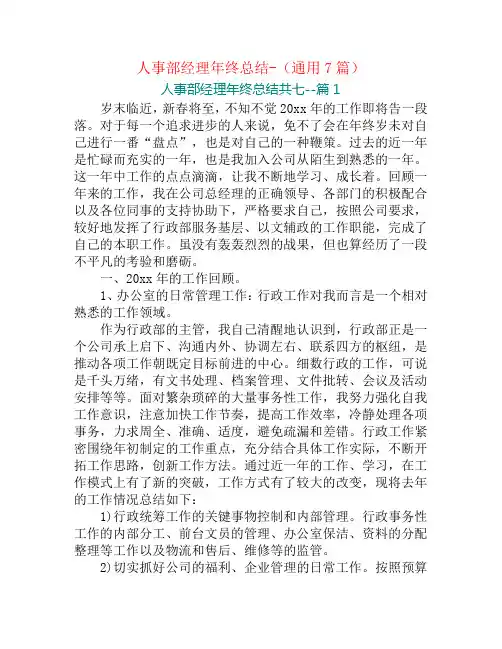 人事部经理年终总结-（通用7篇）

人事部经理年终总结共七--篇1

岁末临近，新春将至，不知不觉20xx年的工作即将告一段落。对于每一个追求进步的人来说，免不了会在年终岁末对自己进行一番“盘点”，也是对自己的一种鞭策。过去的近一年是忙碌而充实的一年，也是我加入公司从陌生到熟悉的一年。这一年中工作的点点滴滴，让我不断地学习、成长着。回顾一年来的工作，我在公司总经理的正确领导、各部门的积极配合以及各位同事的支持协助下，严格要求自己，按照公司要求，较好地发挥了行政部服务基层、以文辅政的工作职能，完成了自己的本职工作。虽没有轰轰烈烈的战果，但也算经历了一段不平凡的考验和磨砺。

一、20xx年的工作回顾。

1、办公室的日常管理工作：行政工作对我而言是一个相对熟悉的工作领域。

作为行政部的主管，我自己清醒地认识到，行政部正是一个公司承上启下、沟通内外、协调左右、联系四方的枢纽，是推动各项工作朝既定目标前进的中心。细数行政的工作，可说是千头万绪，有文书处理、档案管理、文件批转、会议及活动安排等等。面对繁杂琐碎的大量事务性工作，我努力强化自我工作意识，注意加快工作节奏，提高工作效率，冷静处理各项事务，力求周全、准确、适度，避免疏漏和差错。行政工作紧密围绕年初制定的工作重点，充分结合具体工作实际，不断开拓工作思路，创新工作方法。通过近一年的工作、学习，在工作模式上有了新的突破，工作方式有了较大的改变，现将去年的工作情况总结如下：

1)行政统筹工作的关键事物控制和内部管理。行政事务性工作的内部分工、前台文员的管理、办公室保洁、资料的分配整理等工作以及物流和售后、维修等的监管。

2)切实抓好公司的福利、企业管理的日常工作。按照预算